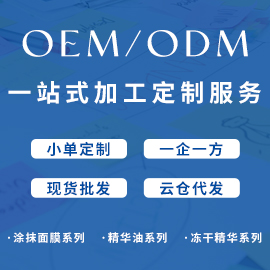 OEM/ODM

一站式加工定制服务

小单定制

一企一方

现货批发

云仓代发

·涂抹面膜系列 ·精华油系列 ·冻干精华系列